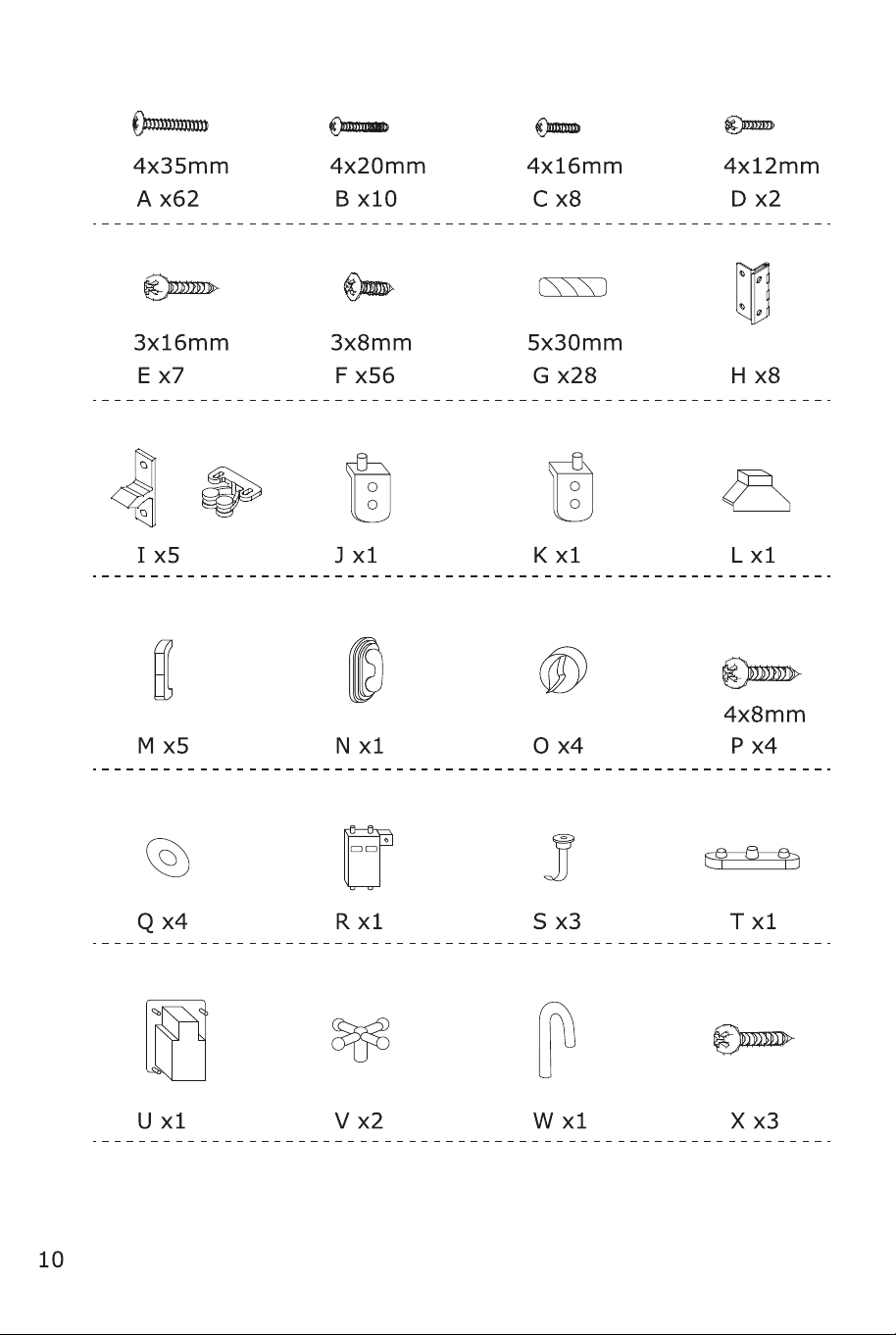 4x35mm
A x62

4x20mm
B x10

4x16mm
C x8

4x12mm
D x2

3x16mm
E x7

3x8mm
F x56

5x30mm
G x28

H x8

I x5

J x1

K x1

L x1

M x5

N x1

O x4

4x8mm
P x4

Q x4

R x1

S x3

T x1

U x1

V x2

W x1

X x3

10